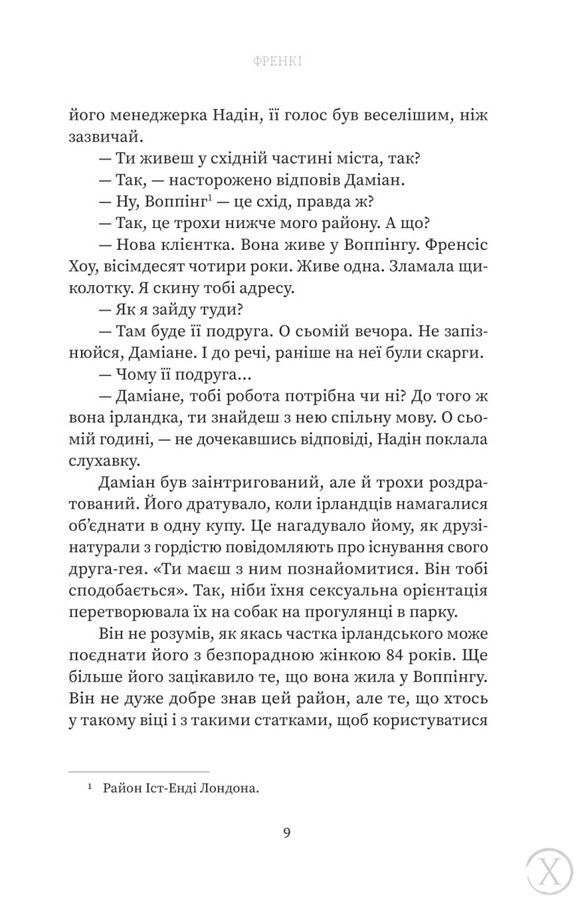 ФРЕНКІ

його менеджерка Надін, її голос був веселішим, ніж зазвичай.

— Ти живеш у східній частині міста, так?

— Так, — насторожено відповів Даміан.

— Ну, Воппінг$^1$ — це схід, правда ж?

— Так, це трохи нижче мого району. А що?

— Нова клієнтка. Вона живе у Воппінгу. Френсіс Хоу, вісімдесят чотири роки. Живе одна. Зламала щиколотку. Я скину тобі адресу.

— Як я зайду туди?

— Там буде її подруга. О сьомій вечора. Не запізнюйся, Даміане. І до речі, раніше на неї були скарги.

— Чому її подруга...

— Даміане, тобі робота потрібна чи ні? До того ж вона ірландка, ти знайдеш з нею спільну мову. О сьомій годині, — не дочекавшись відповіді, Надін поклала слухавку.

Даміан був заінтригований, але й трохи роздратований. Його дратувало, коли ірландців намагалися об'єднати в одну купу. Це нагадувало йому, як друзі-натурали з гордістю повідомляють про існування свого друга-гея. «Ти маєш з ним познайомитися. Він тобі сподобається». Так, ніби їхня сексуальна орієнтація перетворювала їх на собак на прогулянці в парку.

Він не розумів, як якась частка ірландського може поєднати його з безпорадною жінкою 84 років. Ще більше його зацікавило те, що вона жила у Воппінгу. Він не дуже добре знав цей район, але те, що хтось у такому віці і з такими статками, щоб користуватися

$^1$ Район Іст-Енді Лондона.

9